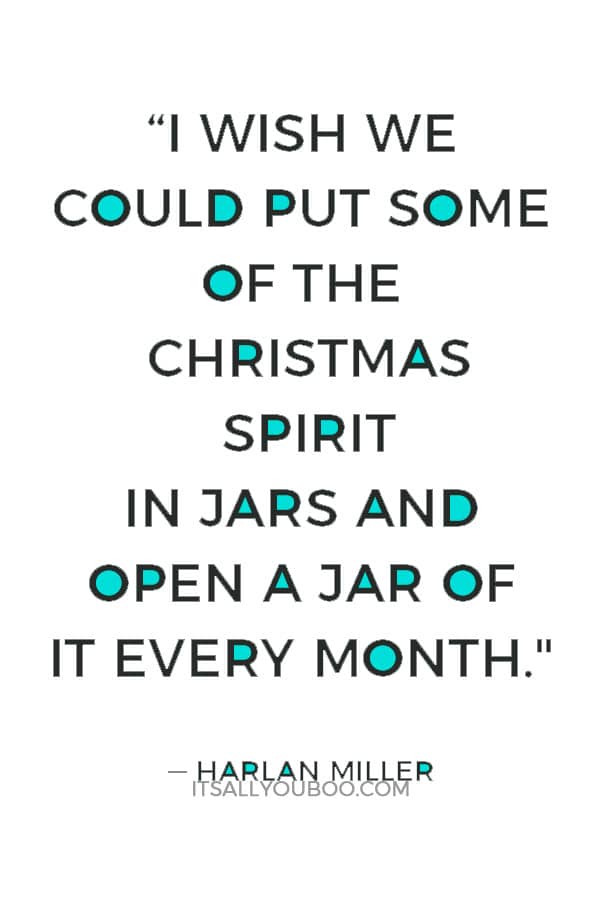 “I WISH WE COULD PUT SOME OF THE CHRISTMAS SPIRIT IN JARS AND OPEN A JAR OF IT EVERY MONTH."

— HARLAN MILLER
ITSALLYOUBOO.COM